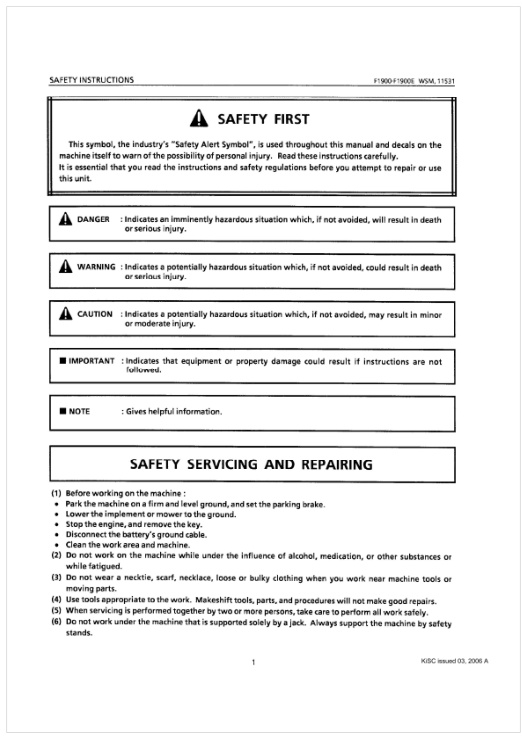 SAFETY INSTRUCTIONS

F1900·F1900E WSM, 11531

SAFETY FIRST

This symbol, the industry's "Safety Alert Symbol", is used throughout this manual and decals on the machine itself to warn of the possibility of personal injury. Read these instructions carefully.
It is essential that you read the instructions and safety regulations before you attempt to repair or use this unit.

DANGER : Indicates an imminently hazardous situation which, if not avoided, will result in death or serious injury.

WARNING : Indicates a potentially hazardous situation which, if not avoided, could result in death or serious injury.

CAUTION : Indicates a potentially hazardous situation which, if not avoided, may result in minor or moderate injury.

■ IMPORTANT : Indicates that equipment or property damage could result if instructions are not followed.

■ NOTE : Gives helpful information.

SAFETY SERVICING AND REPAIRING

(1) Before working on the machine :
• Park the machine on a firm and level ground, and set the parking brake.
• Lower the implement or mower to the ground.
• Stop the engine, and remove the key.
• Disconnect the battery's ground cable.
• Clean the work area and machine.
(2) Do not work on the machine while under the influence of alcohol, medication, or other substances or while fatigued.
(3) Do not wear a necktie, scarf, necklace, loose or bulky clothing when you work near machine tools or moving parts.
(4) Use tools appropriate to the work. Makeshift tools, parts, and procedures will not make good repairs.
(5) When servicing is performed together by two or more persons, take care to perform all work safely.
(6) Do not work under the machine that is supported solely by a jack. Always support the machine by safety stands.

1

KiSC issued 03, 2006 A